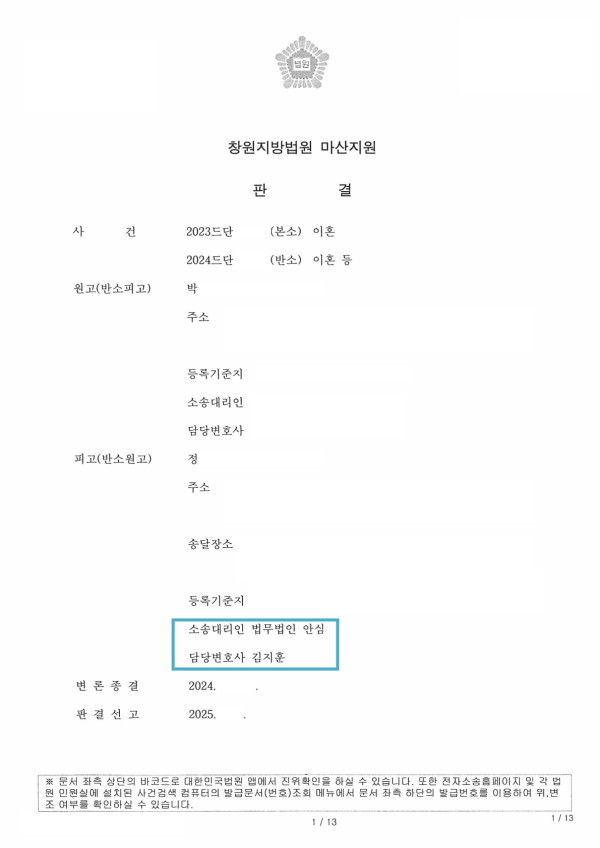 법원

창원지방법원 마산지원

판 결

사 건 2023드단 (본소) 이혼
2024드단 (반소) 이혼 등

원고(반소피고) 박
주소

등록기준지
소송대리인
담당변호사

피고(반소원고) 정
주소

송달장소

등록기준지
소송대리인 법무법인 안심
담당변호사 김지훈

변 론 종 결 2024. .
판 결 선 고 2025. .

※ 문서 좌측 상단의 바코드로 대한민국법원 앱에서 진위확인을 하실 수 있습니다. 또한 전자소송홈페이지 및 각 법원 민원실에 설치된 사건검색 컴퓨터의 발급문서(번호)조회 메뉴에서 문서 좌측 하단의 발급번호를 이용하여 위,변조 여부를 확인하실 수 있습니다.

1 / 13

1 / 13